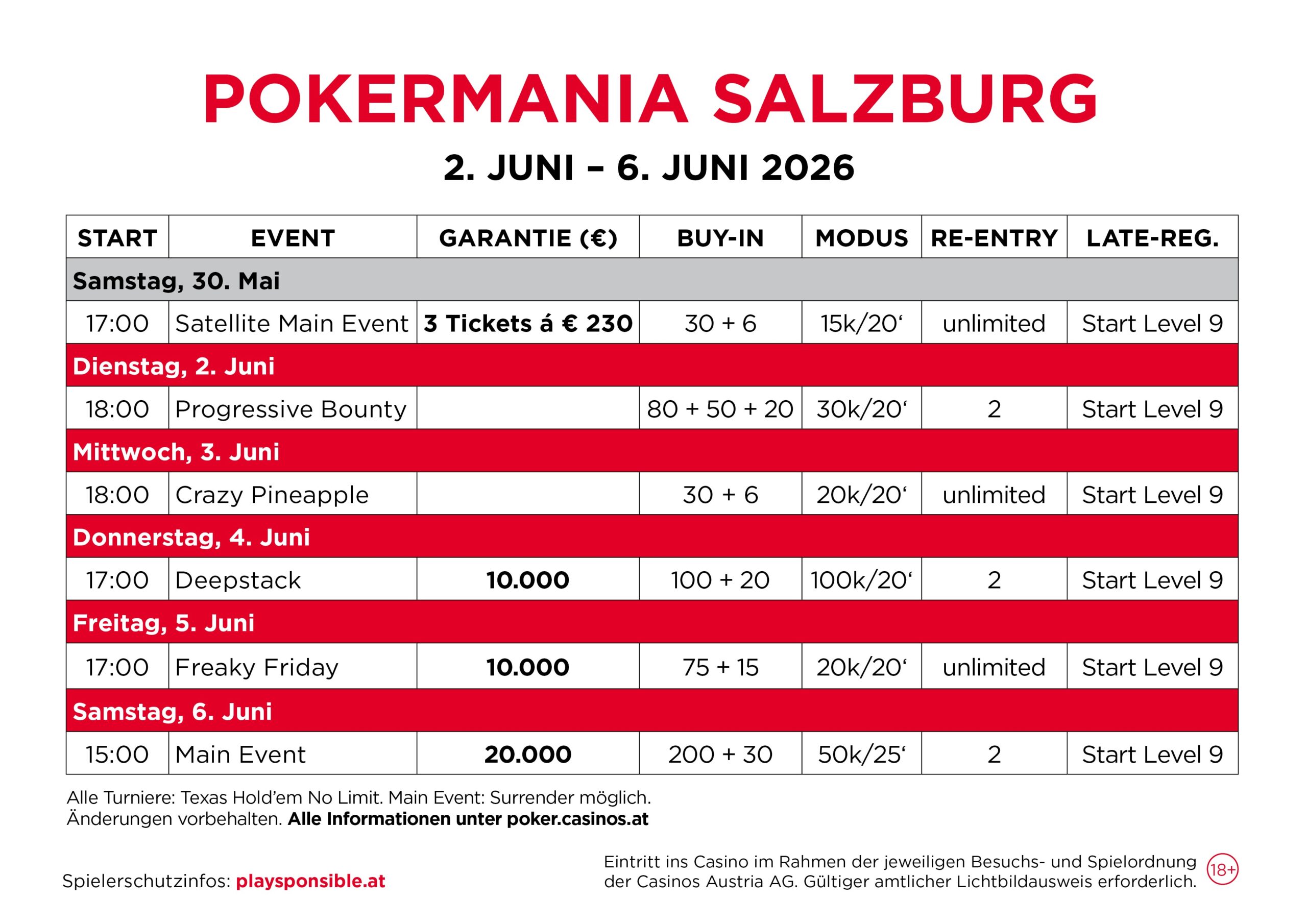 POKERMANIA SALZBURG

2. JUNI – 6. JUNI 2026

| START | EVENT | GARANTIE (€) | BUY-IN | MODUS | RE-ENTRY | LATE-REG. |
|---|---|---|---|---|---|---|
| Samstag, 30. Mai | | | | | | |
| 17:00 | Satellite Main Event | 3 Tickets á € 230 | 30 + 6 | 15k/20' | unlimited | Start Level 9 |
| Dienstag, 2. Juni | | | | | | |
| 18:00 | Progressive Bounty | | 80 + 50 + 20 | 30k/20' | 2 | Start Level 9 |
| Mittwoch, 3. Juni | | | | | | |
| 18:00 | Crazy Pineapple | | 30 + 6 | 20k/20' | unlimited | Start Level 9 |
| Donnerstag, 4. Juni | | | | | | |
| 17:00 | Deepstack | 10.000 | 100 + 20 | 100k/20' | 2 | Start Level 9 |
| Freitag, 5. Juni | | | | | | |
| 17:00 | Freaky Friday | 10.000 | 75 + 15 | 20k/20' | unlimited | Start Level 9 |
| Samstag, 6. Juni | | | | | | |
| 15:00 | Main Event | 20.000 | 200 + 30 | 50k/25' | 2 | Start Level 9 |

Alle Turniere: Texas Hold'em No Limit. Main Event: Surrender möglich.
Änderungen vorbehalten. Alle Informationen unter poker.casinos.at

Spielerschutzinfos: playsponsible.at

Eintritt ins Casino im Rahmen der jeweiligen Besuchs- und Spielordnung der Casinos Austria AG. Gültiger amtlicher Lichtbildausweis erforderlich.

18+